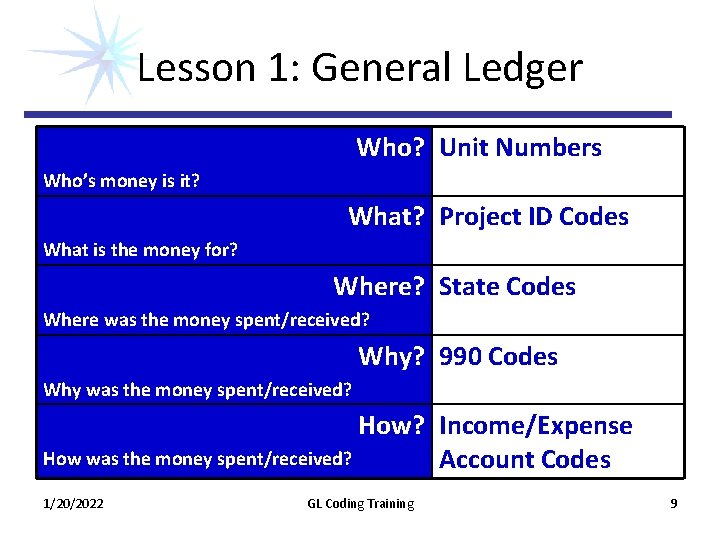 Lesson 1: General Ledger

| Who? Who's money is it? | Unit Numbers |
|---|---|
| What? What is the money for? | Project ID Codes |
| Where? Where was the money spent/received? | State Codes |
| Why? Why was the money spent/received? | 990 Codes |
| How? How was the money spent/received? | Income/Expense Account Codes |

1/20/2022 GL Coding Training 9